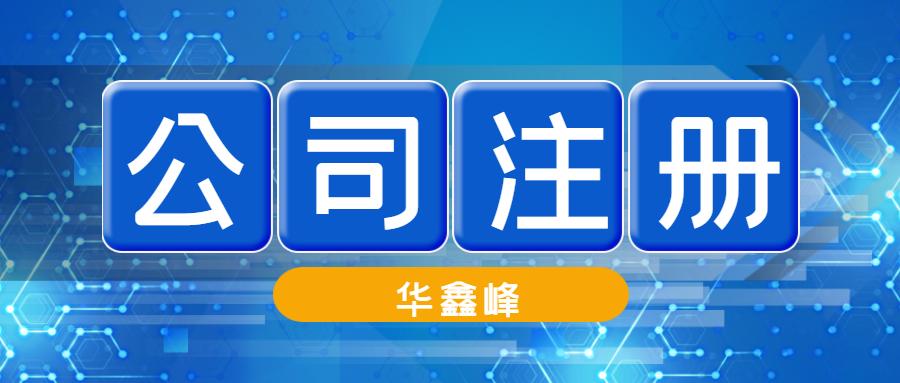 公司注册

华鑫峰